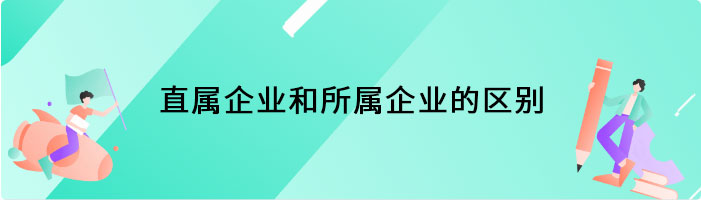 直属企业和所属企业的区别